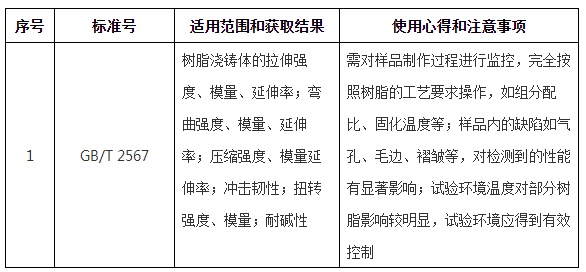 | 序号 | 标准号 | 适用范围和获取结果 | 使用心得和注意事项 |
|---|---|---|---|
| 1 | GB/T 2567 | 树脂浇铸体的拉伸强度、模量、延伸率；弯曲强度、模量、延伸率；压缩强度、模量延伸率；冲击韧性；扭转强度、模量；耐碱性 | 需对样品制作过程进行监控，完全按照树脂的工艺要求操作，如组分配比、固化温度等；样品内的缺陷如气孔、毛边、褶皱等，对检测到的性能有显著影响；试验环境温度对部分树脂影响较明显，试验环境应得到有效控制 |